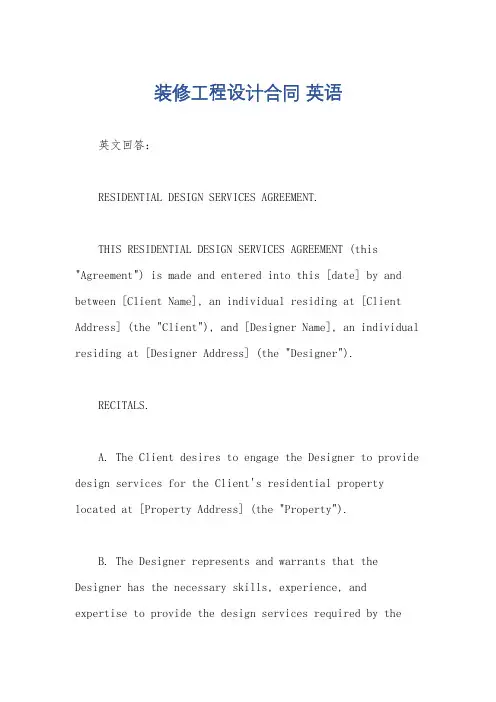 装修工程设计合同 英语

英文回答:

RESIDENTIAL DESIGN SERVICES AGREEMENT.

THIS RESIDENTIAL DESIGN SERVICES AGREEMENT (this "Agreement") is made and entered into this [date] by and between [Client Name], an individual residing at [Client Address] (the "Client"), and [Designer Name], an individual residing at [Designer Address] (the "Designer").

RECITALS.

A. The Client desires to engage the Designer to provide design services for the Client's residential property located at [Property Address] (the "Property").

B. The Designer represents and warrants that the Designer has the necessary skills, experience, and expertise to provide the design services required by the